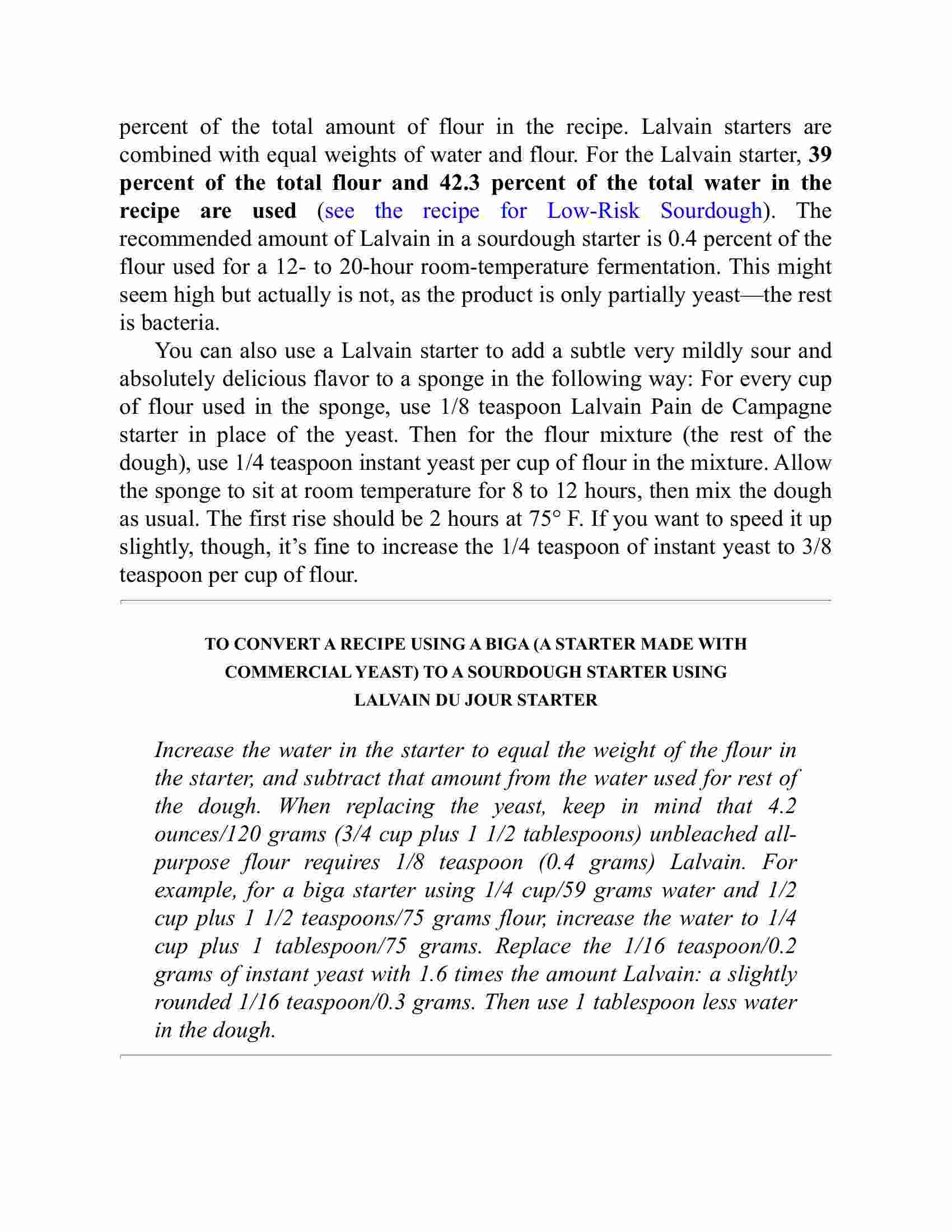 percent of the total amount of flour in the recipe. Lalvain starters are combined with equal weights of water and flour. For the Lalvain starter, 39 percent of the total flour and 42.3 percent of the total water in the recipe are used (see the recipe for Low-Risk Sourdough). The recommended amount of Lalvain in a sourdough starter is 0.4 percent of the flour used for a 12- to 20-hour room-temperature fermentation. This might seem high but actually is not, as the product is only partially yeast—the rest is bacteria.

You can also use a Lalvain starter to add a subtle very mildly sour and absolutely delicious flavor to a sponge in the following way: For every cup of flour used in the sponge, use 1/8 teaspoon Lalvain Pain de Campagne starter in place of the yeast. Then for the flour mixture (the rest of the dough), use 1/4 teaspoon instant yeast per cup of flour in the mixture. Allow the sponge to sit at room temperature for 8 to 12 hours, then mix the dough as usual. The first rise should be 2 hours at 75° F. If you want to speed it up slightly, though, it's fine to increase the 1/4 teaspoon of instant yeast to 3/8 teaspoon per cup of flour.

TO CONVERT A RECIPE USING A BIGA (A STARTER MADE WITH COMMERCIAL YEAST) TO A SOURDOUGH STARTER USING LALVAIN DU JOUR STARTER

Increase the water in the starter to equal the weight of the flour in the starter, and subtract that amount from the water used for rest of the dough. When replacing the yeast, keep in mind that 4.2 ounces/120 grams (3/4 cup plus 1 1/2 tablespoons) unbleached all-purpose flour requires 1/8 teaspoon (0.4 grams) Lalvain. For example, for a biga starter using 1/4 cup/59 grams water and 1/2 cup plus 1 1/2 teaspoons/75 grams flour, increase the water to 1/4 cup plus 1 tablespoon/75 grams. Replace the 1/16 teaspoon/0.2 grams of instant yeast with 1.6 times the amount Lalvain: a slightly rounded 1/16 teaspoon/0.3 grams. Then use 1 tablespoon less water in the dough.